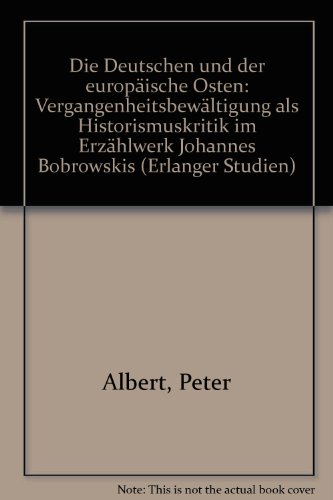 Die Deutschen und der europäische Osten: Vergangenheitsbewältigung als Historismuskritik im Erzählwerk Johannes Bobrowskis (Erlanger Studien)

Albert, Peter

Note: This is not the actual book cover